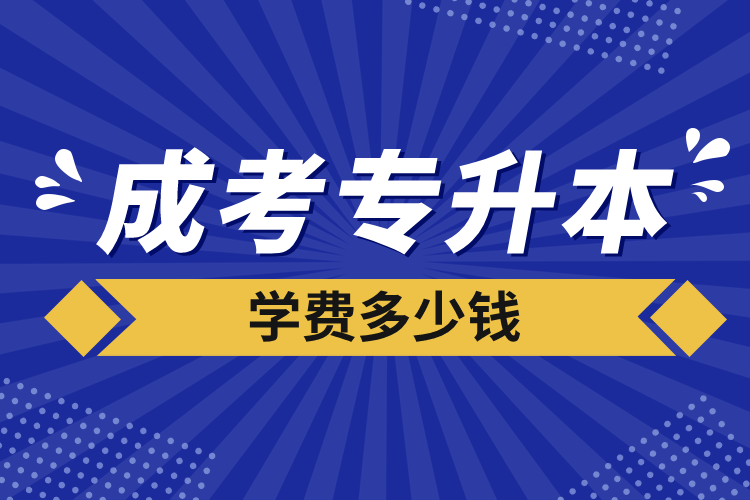 成考专升本

学费多少钱